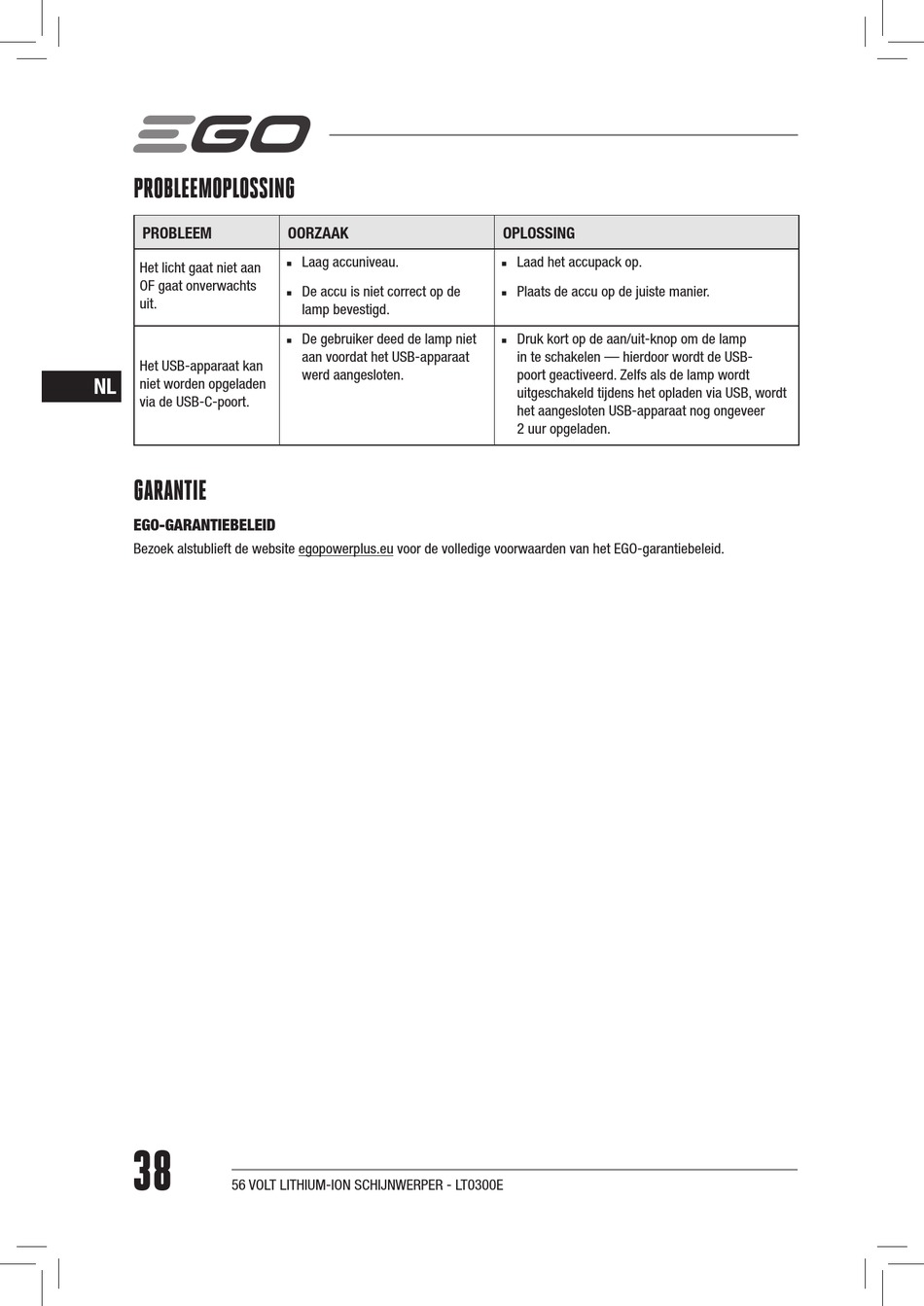 EGO

PROBLEEMOPLOSSING

| PROBLEEM | OORZAAK | OPLOSSING |
|---|---|---|
| Het licht gaat niet aan OF gaat onverwachts uit. | ▪ Laag accuniveau. ▪ De accu is niet correct op de lamp bevestigd. | ▪ Laad het accupack op. ▪ Plaats de accu op de juiste manier. |
| Het USB-apparaat kan niet worden opgeladen via de USB-C-poort. | ▪ De gebruiker deed de lamp niet aan voordat het USB-apparaat werd aangesloten. | ▪ Druk kort op de aan/uit-knop om de lamp in te schakelen — hierdoor wordt de USB-poort geactiveerd. Zelfs als de lamp wordt uitgeschakeld tijdens het opladen via USB, wordt het aangesloten USB-apparaat nog ongeveer 2 uur opgeladen. |

NL

GARANTIE

EGO-GARANTIEBELEID

Bezoek alstublieft de website egopowerplus.eu voor de volledige voorwaarden van het EGO-garantiebeleid.

38

56 VOLT LITHIUM-ION SCHIJNWERPER - LT0300E